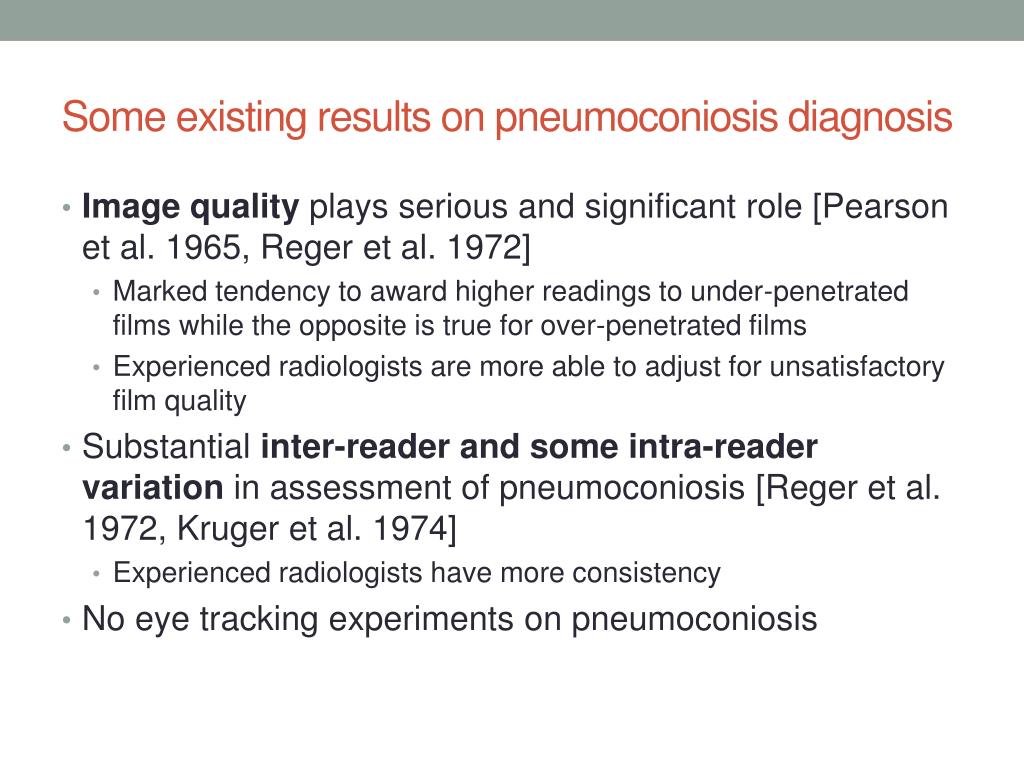 Some existing results on pneumoconiosis diagnosis

• Image quality plays serious and significant role [Pearson et al. 1965, Reger et al. 1972]
  • Marked tendency to award higher readings to under-penetrated films while the opposite is true for over-penetrated films
  • Experienced radiologists are more able to adjust for unsatisfactory film quality
• Substantial inter-reader and some intra-reader variation in assessment of pneumoconiosis [Reger et al. 1972, Kruger et al. 1974]
  • Experienced radiologists have more consistency
• No eye tracking experiments on pneumoconiosis